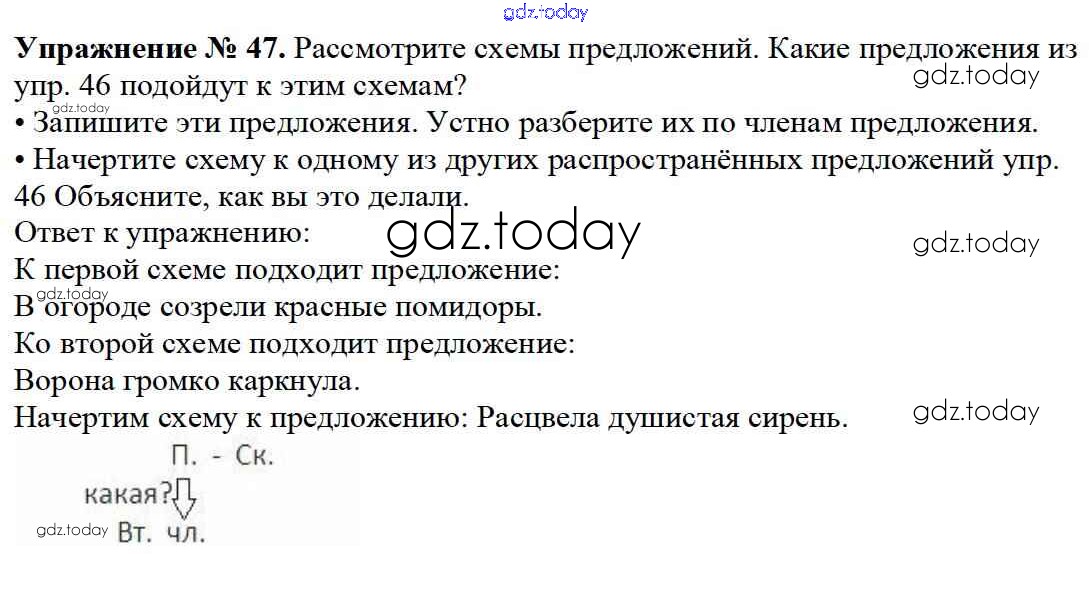 Упражнение № 47. Рассмотрите схемы предложений. Какие предложения из упр. 46 подойдут к этим схемам?

• Запишите эти предложения. Устно разберите их по членам предложения.

• Начертите схему к одному из других распространённых предложений упр. 46 Объясните, как вы это делали.

Ответ к упражнению:

К первой схеме подходит предложение:

В огороде созрели красные помидоры.

Ко второй схеме подходит предложение:

Ворона громко каркнула.

Начертим схему к предложению: Расцвела душистая сирень.

П. - Ск.

какая?

Вт. чл.

gdz.today